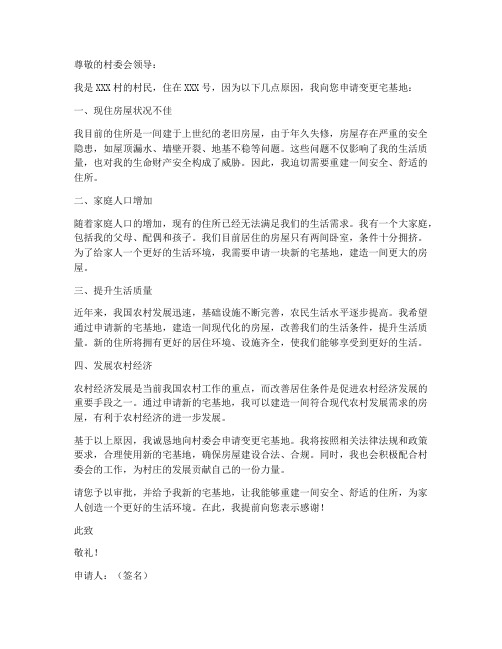 尊敬的村委会领导：

我是XXX村的村民，住在XXX号，因为以下几点原因，我向您申请变更宅基地：

一、现住房屋状况不佳

我目前的住所是一间建于上世纪的老旧房屋，由于年久失修，房屋存在严重的安全隐患，如屋顶漏水、墙壁开裂、地基不稳等问题。这些问题不仅影响了我的生活质量，也对我的生命财产安全构成了威胁。因此，我迫切需要重建一间安全、舒适的住所。

二、家庭人口增加

随着家庭人口的增加，现有的住所已经无法满足我们的生活需求。我有一个大家庭，包括我的父母、配偶和孩子。我们目前居住的房屋只有两间卧室，条件十分拥挤。为了给家人一个更好的生活环境，我需要申请一块新的宅基地，建造一间更大的房屋。

三、提升生活质量

近年来，我国农村发展迅速，基础设施不断完善，农民生活水平逐步提高。我希望通过申请新的宅基地，建造一间现代化的房屋，改善我们的生活条件，提升生活质量。新的住所将拥有更好的居住环境、设施齐全，使我们能够享受到更好的生活。

四、发展农村经济

农村经济发展是当前我国农村工作的重点，而改善居住条件是促进农村经济发展的重要手段之一。通过申请新的宅基地，我可以建造一间符合现代农村发展需求的房屋，有利于农村经济的进一步发展。

基于以上原因，我诚恳地向村委会申请变更宅基地。我将按照相关法律法规和政策要求，合理使用新的宅基地，确保房屋建设合法、合规。同时，我也会积极配合村委会的工作，为村庄的发展贡献自己的一份力量。

请您予以审批，并给予我新的宅基地，让我能够重建一间安全、舒适的住所，为家人创造一个更好的生活环境。在此，我提前向您表示感谢！

此致

敬礼！

申请人：（签名）